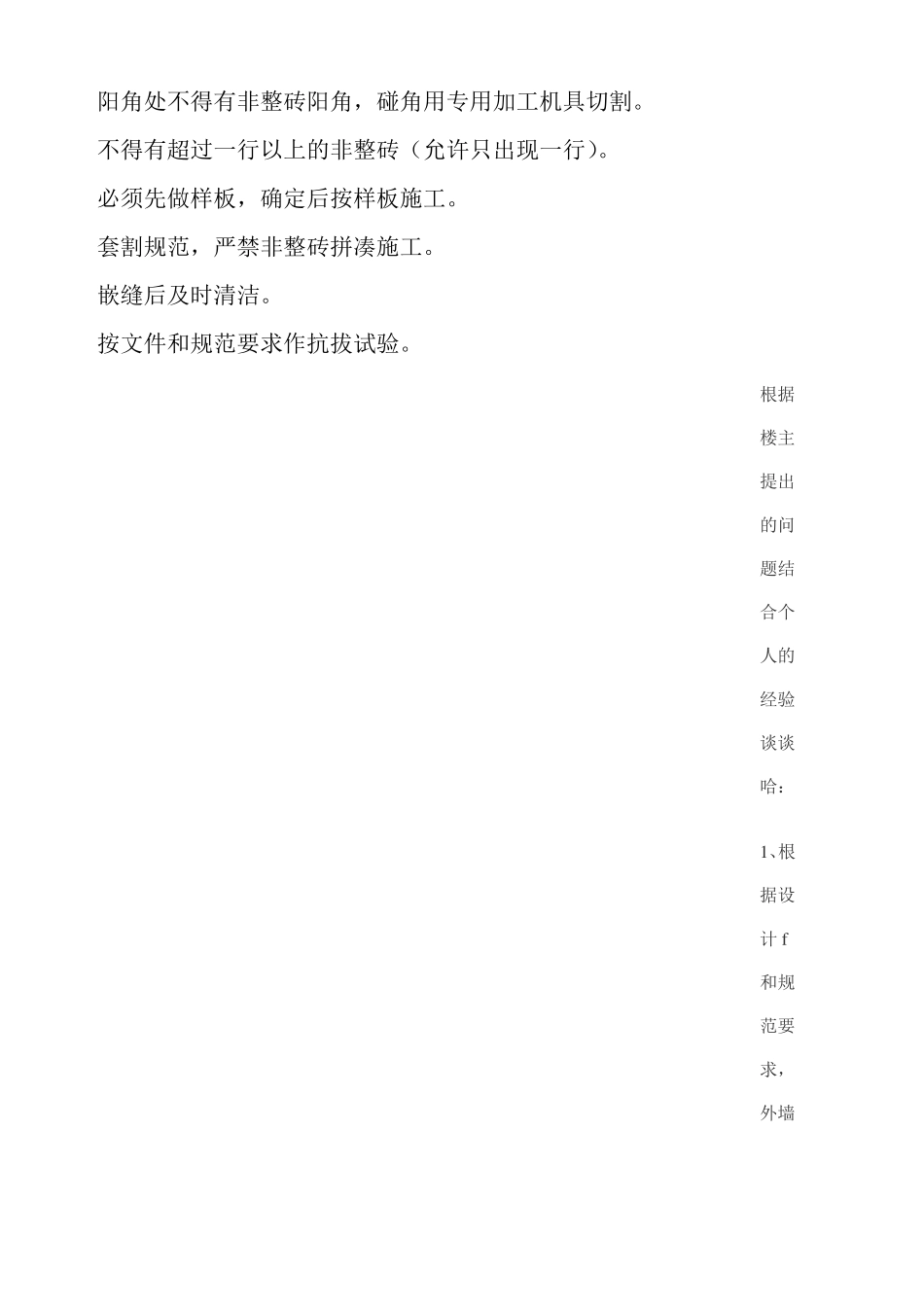 阳角处不得有非整砖阳角，碰角用专用加工机具切割。

不得有超过一行以上的非整砖（允许只出现一行）。

必须先做样板，确定后按样板施工。

套割规范，严禁非整砖拼凑施工。

嵌缝后及时清洁。

按文件和规范要求作抗拔试验。

根据楼主提出的问题结合个人的经验谈谈哈：

1、根据设计f和规范要求，外墙